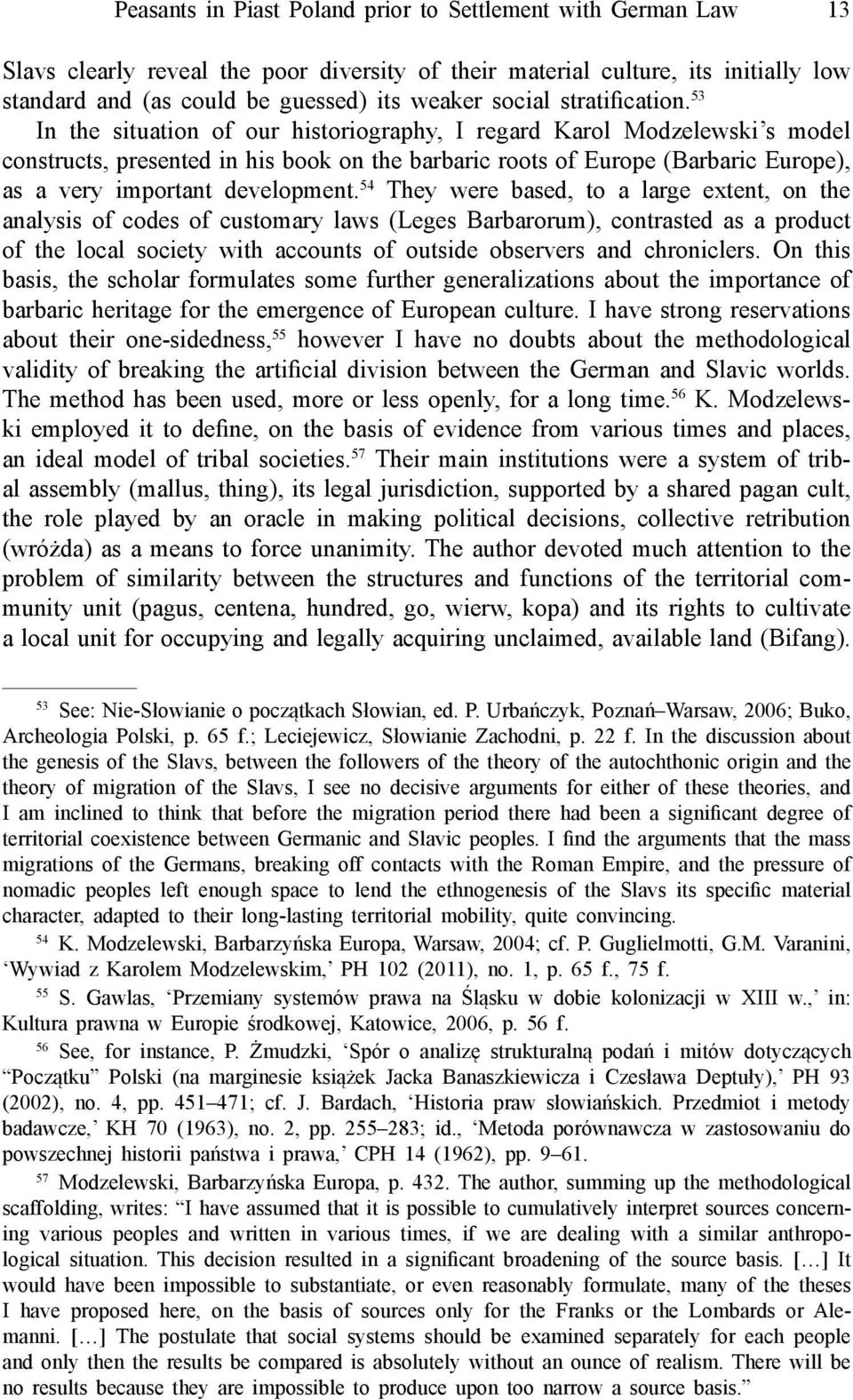 Peasants in Piast Poland prior to Settlement with German Law 13

Slavs clearly reveal the poor diversity of their material culture, its initially low standard and (as could be guessed) its weaker social stratification.$^{53}$

In the situation of our historiography, I regard Karol Modzelewski's model constructs, presented in his book on the barbaric roots of Europe (Barbaric Europe), as a very important development.$^{54}$ They were based, to a large extent, on the analysis of codes of customary laws (Leges Barbarorum), contrasted as a product of the local society with accounts of outside observers and chroniclers. On this basis, the scholar formulates some further generalizations about the importance of barbaric heritage for the emergence of European culture. I have strong reservations about their one-sidedness,$^{55}$ however I have no doubts about the methodological validity of breaking the artificial division between the German and Slavic worlds. The method has been used, more or less openly, for a long time.$^{56}$ K. Modzelewski employed it to define, on the basis of evidence from various times and places, an ideal model of tribal societies.$^{57}$ Their main institutions were a system of tribal assembly (mallus, thing), its legal jurisdiction, supported by a shared pagan cult, the role played by an oracle in making political decisions, collective retribution (wróżda) as a means to force unanimity. The author devoted much attention to the problem of similarity between the structures and functions of the territorial community unit (pagus, centena, hundred, go, wierw, kopa) and its rights to cultivate a local unit for occupying and legally acquiring unclaimed, available land (Bifang).

$^{53}$ See: Nie-Słowianie o początkach Słowian, ed. P. Urbańczyk, Poznań–Warsaw, 2006; Buko, Archeologia Polski, p. 65 f.; Leciejewicz, Słowianie Zachodni, p. 22 f. In the discussion about the genesis of the Slavs, between the followers of the theory of the autochthonic origin and the theory of migration of the Slavs, I see no decisive arguments for either of these theories, and I am inclined to think that before the migration period there had been a significant degree of territorial coexistence between Germanic and Slavic peoples. I find the arguments that the mass migrations of the Germans, breaking off contacts with the Roman Empire, and the pressure of nomadic peoples left enough space to lend the ethnogenesis of the Slavs its specific material character, adapted to their long-lasting territorial mobility, quite convincing.

$^{54}$ K. Modzelewski, Barbarzyńska Europa, Warsaw, 2004; cf. P. Guglielmotti, G.M. Varanini, 'Wywiad z Karolem Modzelewskim,' PH 102 (2011), no. 1, p. 65 f., 75 f.

$^{55}$ S. Gawlas, 'Przemiany systemów prawa na Śląsku w dobie kolonizacji w XIII w.,' in: Kultura prawna w Europie środkowej, Katowice, 2006, p. 56 f.

$^{56}$ See, for instance, P. Żmudzki, 'Spór o analizę strukturalną podań i mitów dotyczących "Początku" Polski (na marginesie książek Jacka Banaszkiewicza i Czesława Deptuły),' PH 93 (2002), no. 4, pp. 451–471; cf. J. Bardach, 'Historia praw słowiańskich. Przedmiot i metody badawcze,' KH 70 (1963), no. 2, pp. 255–283; id., 'Metoda porównawcza w zastosowaniu do powszechnej historii państwa i prawa,' CPH 14 (1962), pp. 9–61.

$^{57}$ Modzelewski, Barbarzyńska Europa, p. 432. The author, summing up the methodological scaffolding, writes: "I have assumed that it is possible to cumulatively interpret sources concerning various peoples and written in various times, if we are dealing with a similar anthropological situation. This decision resulted in a significant broadening of the source basis. […] It would have been impossible to substantiate, or even reasonably formulate, many of the theses I have proposed here, on the basis of sources only for the Franks or the Lombards or Alemanni. […] The postulate that social systems should be examined separately for each people and only then the results be compared is absolutely without an ounce of realism. There will be no results because they are impossible to produce upon too narrow a source basis."